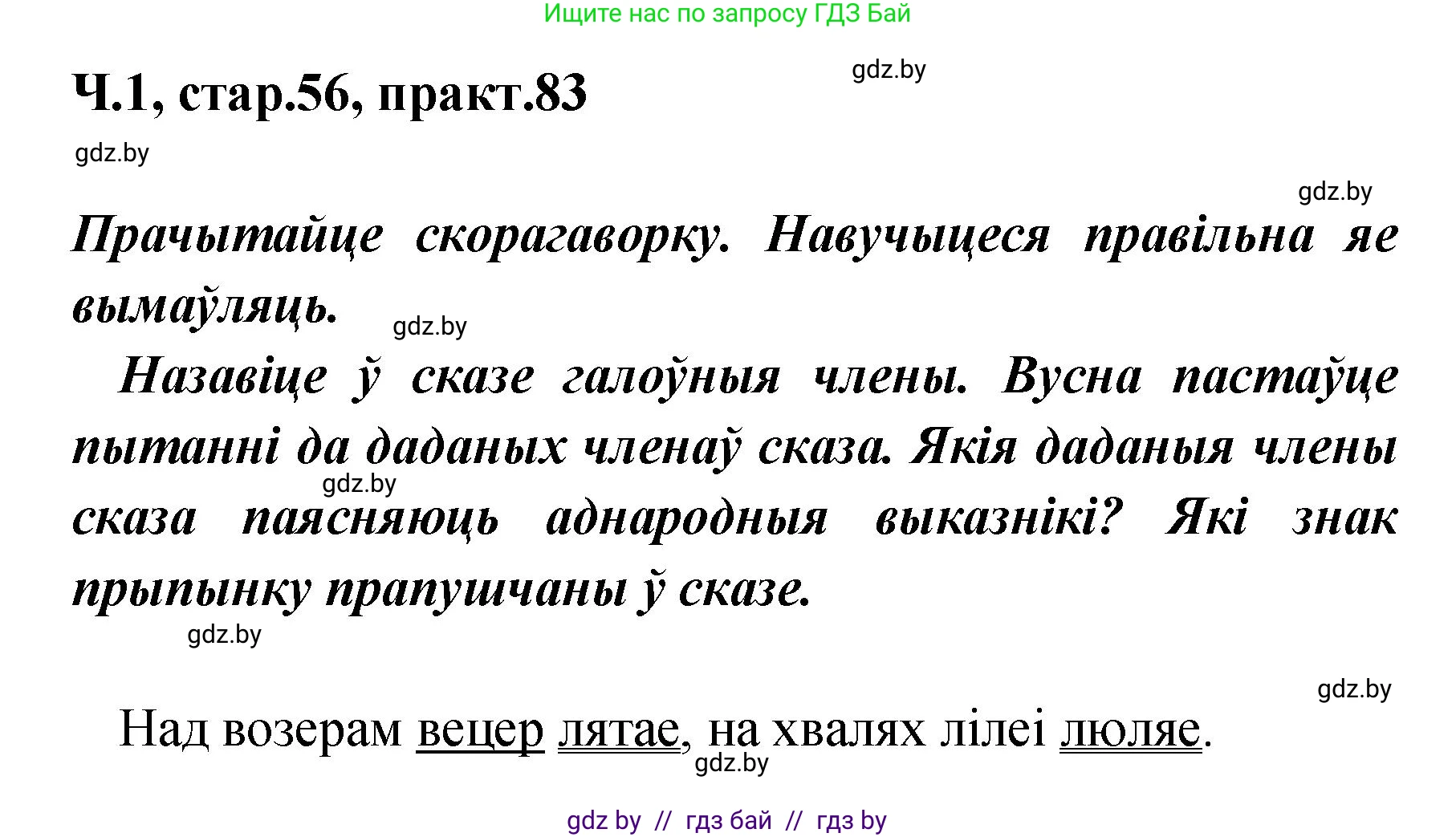 Ищите нас по запросу ГДЗ Бай

Ч.1, стар.56, практ.83

gdz.by

gdz.by

gdz.by

Прачытайце скорагаворку. Навучыцеся правільна яе вымаўляць.

gdz.by

Назавіце ў сказе галоўныя члены. Вусна пастаўце пытанні да даданых членаў сказа. Якія даданыя члены сказа паясняюць аднародныя выказнікі? Які знак прыпынку прапушчаны ў сказе.

gdz.by

gdz.by

gdz.by

Над возерам вецер лятае, на хвалях лілеі люляе.

gdz.by

gdz by // гдз бай // гдз by